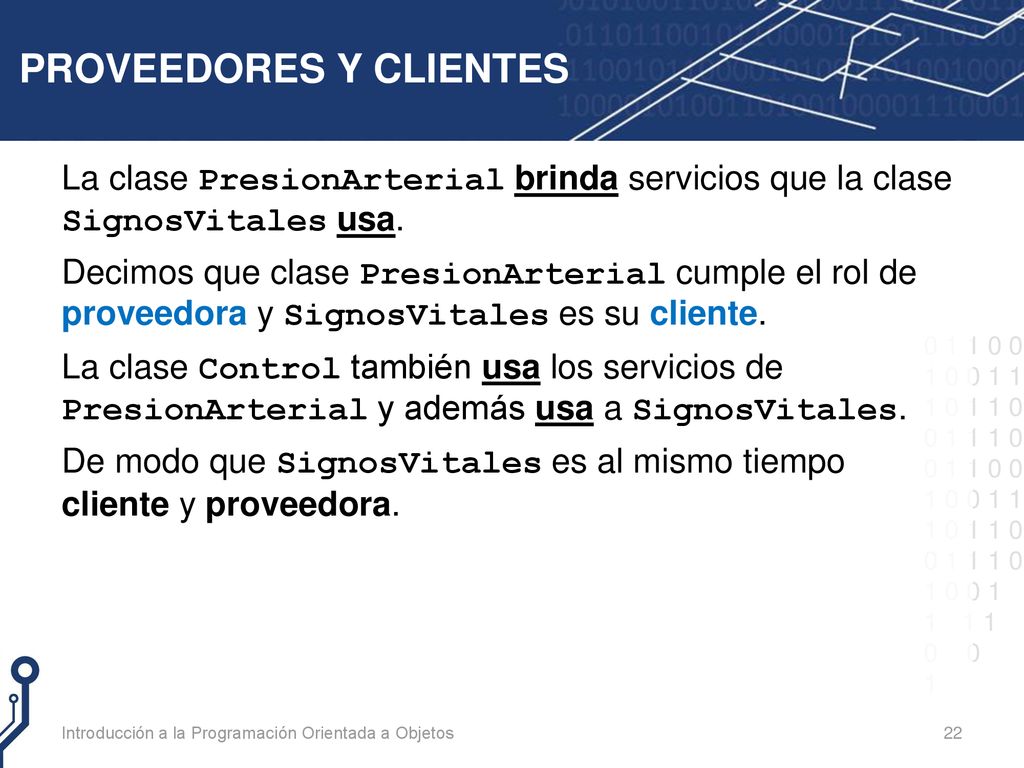 PROVEEDORES Y CLIENTES

La clase PresionArterial brinda servicios que la clase SignosVitales usa.

Decimos que clase PresionArterial cumple el rol de proveedora y SignosVitales es su cliente.

La clase Control también usa los servicios de PresionArterial y además usa a SignosVitales.

De modo que SignosVitales es al mismo tiempo cliente y proveedora.

Introducción a la Programación Orientada a Objetos

22